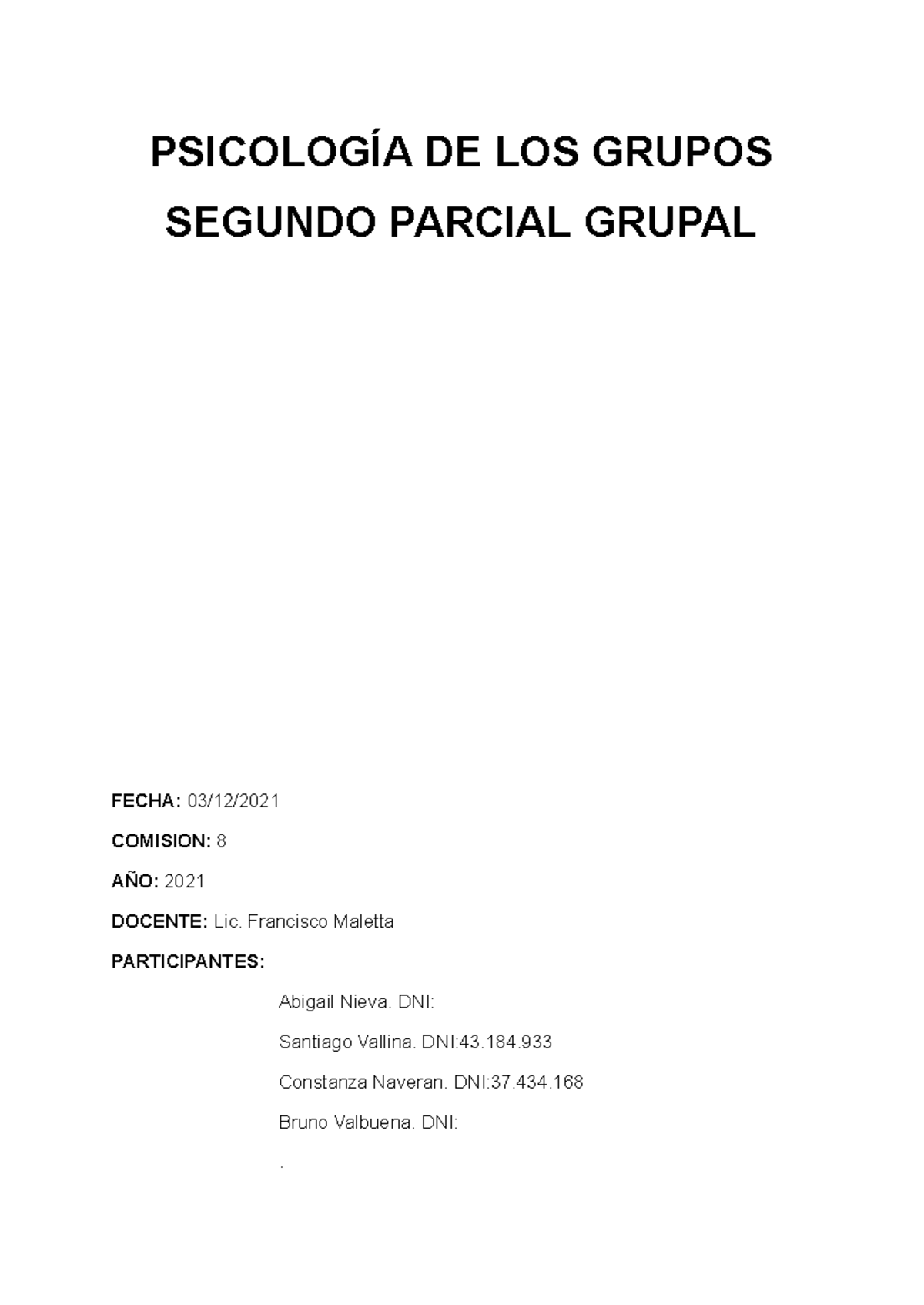 PSICOLOGÍA DE LOS GRUPOS

SEGUNDO PARCIAL GRUPAL

FECHA: 03/12/2021

COMISION: 8

AÑO: 2021

DOCENTE: Lic. Francisco Maletta

PARTICIPANTES:

Abigail Nieva. DNI:

Santiago Vallina. DNI:43.184.933

Constanza Naveran. DNI:37.434.168

Bruno Valbuena. DNI:

.